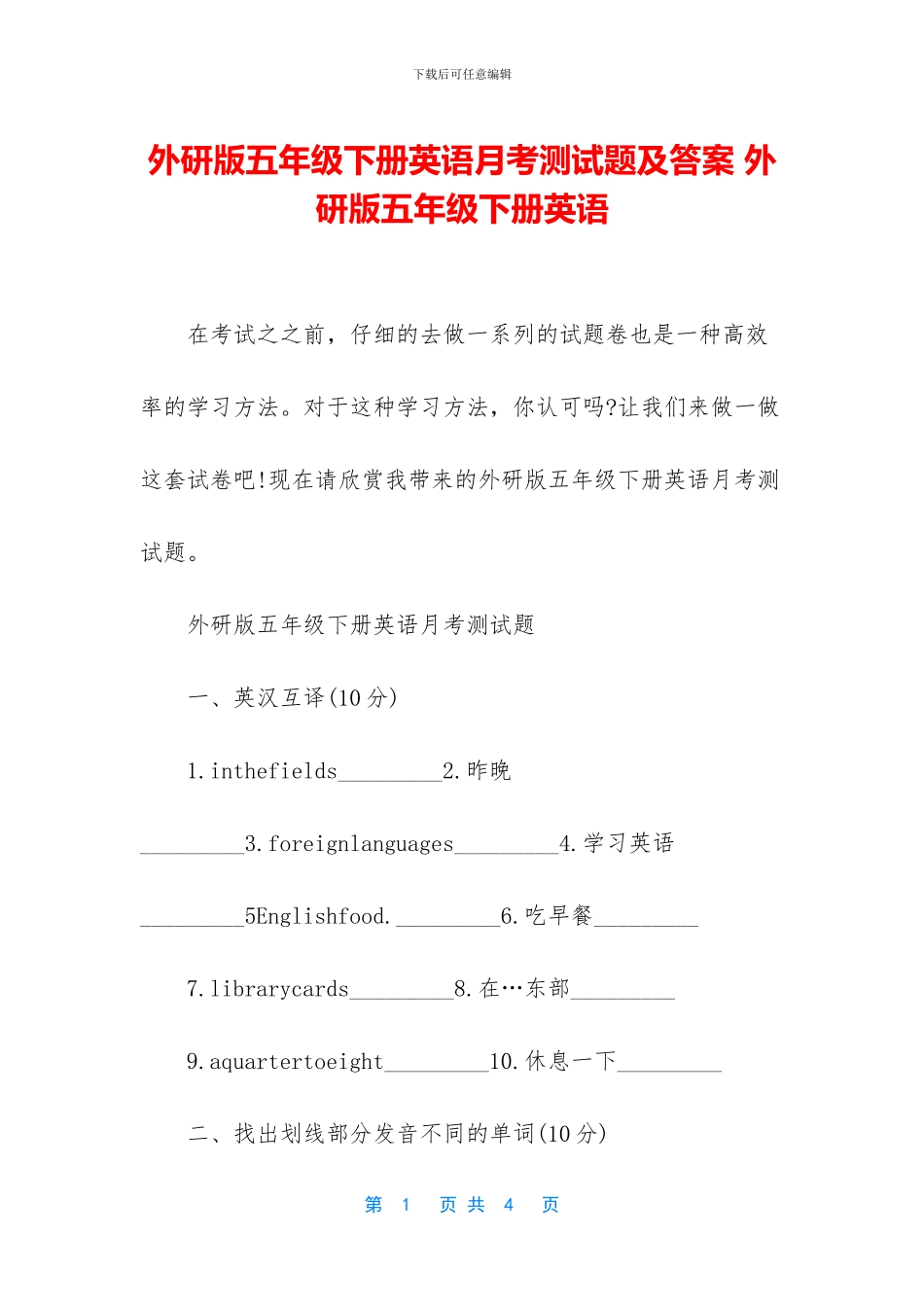 下载后可任意编辑

外研版五年级下册英语月考测试题及答案 外研版五年级下册英语

在考试之前，仔细的去做一系列的试题卷也是一种高效率的学习方法。对于这种学习方法，你认可吗?让我们来做一做这套试卷吧!现在请欣赏我带来的外研版五年级下册英语月考测试题。

外研版五年级下册英语月考测试题

一、英汉互译(10 分)

1.inthefields_________2.昨晚_________3.foreignlanguages_________4.学习英语_________5Englishfood._________6.吃早餐_________

7.librarycards_________8.在…东部_________

9.aquartertoeight_________10.休息一下_________

二、找出划线部分发音不同的单词(10 分)

第 1 页 共 4 页